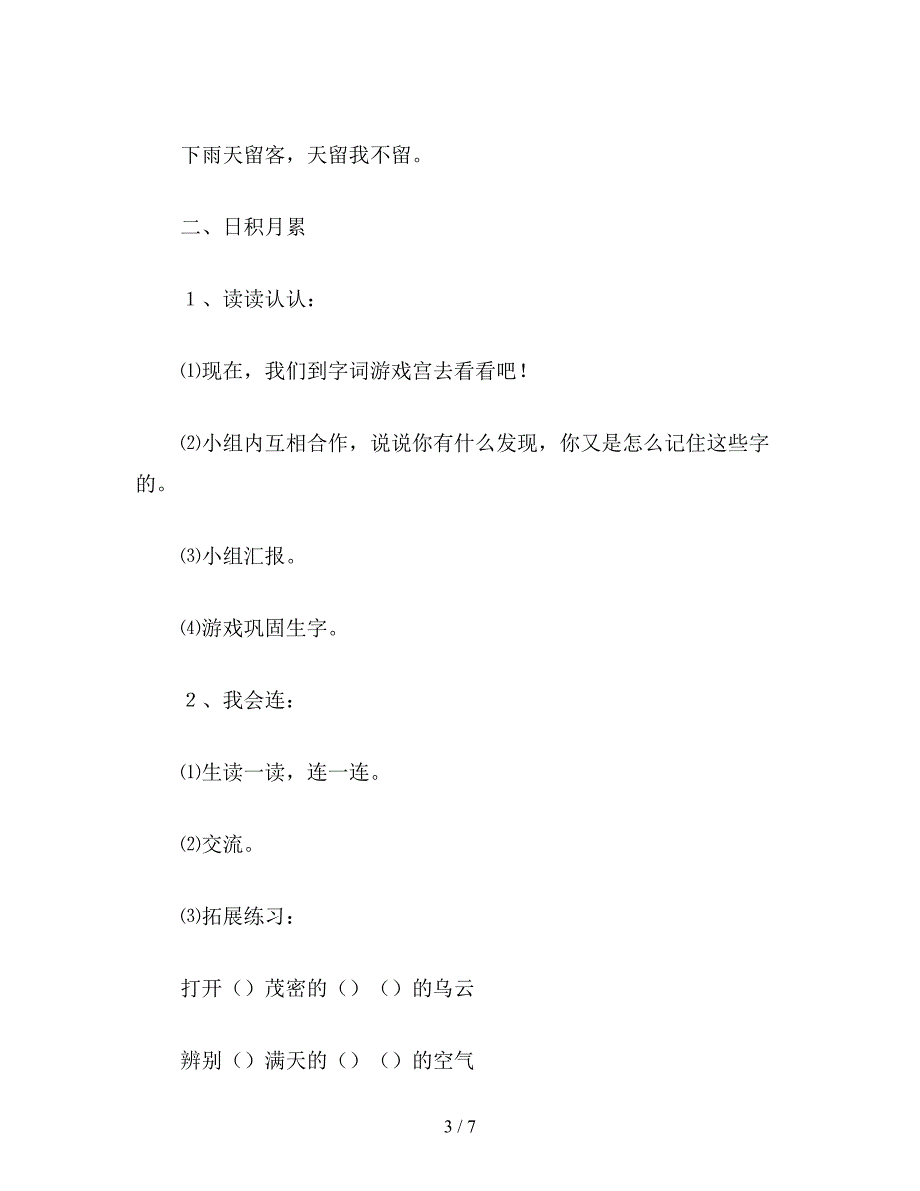 下雨天留客，天留我不留。

二、日积月累

１、读读认认：

⑴现在，我们到字词游戏宫去看看吧！

⑵小组内互相合作，说说你有什么发现，你又是怎么记住这些字的。

⑶小组汇报。

⑷游戏巩固生字。

２、我会连：

⑴生读一读，连一连。

⑵交流。

⑶拓展练习：

打开（）茂密的（）（）的乌云

辨别（）满天的（）（）的空气

3 / 7